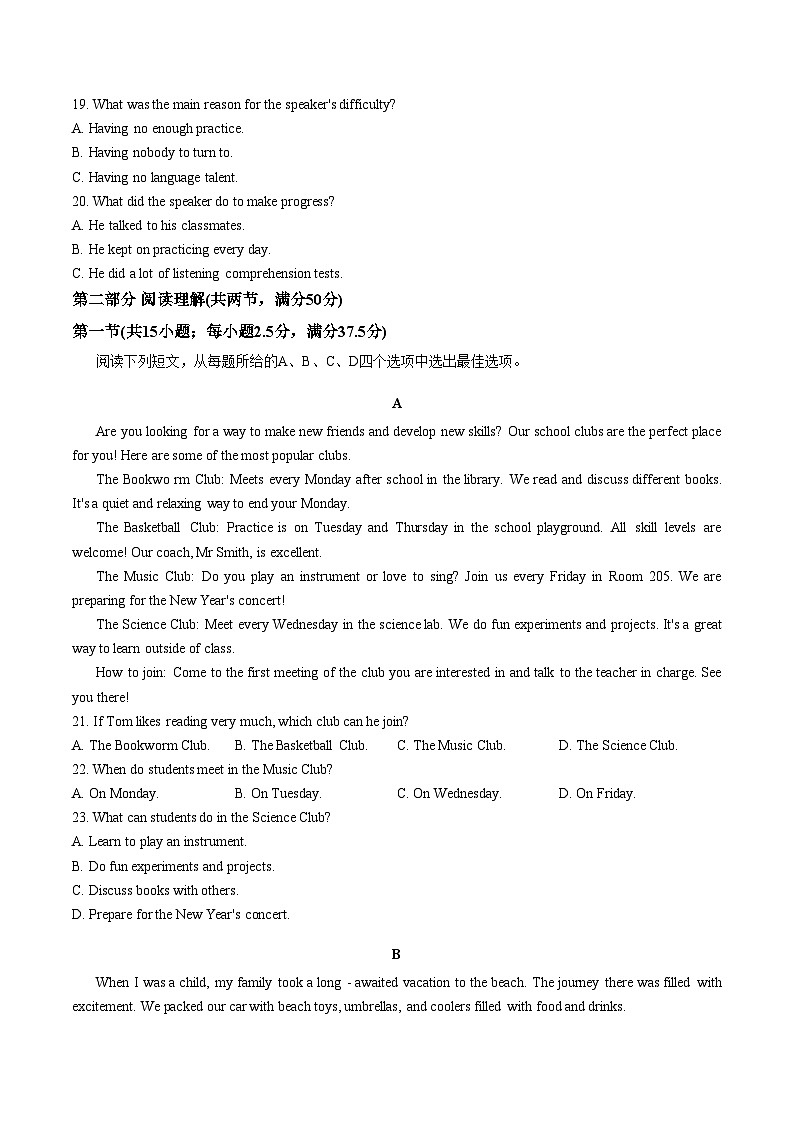 19. What was the main reason for the speaker's difficulty?
A. Having no enough practice.
B. Having nobody to turn to.
C. Having no language talent.
20. What did the speaker do to make progress?
A. He talked to his classmates.
B. He kept on practicing every day.
C. He did a lot of listening comprehension tests.
第二部分 阅读理解(共两节，满分50分)
第一节(共15小题；每小题2.5分，满分37.5分)
阅读下列短文，从每题所给的A、B、C、D四个选项中选出最佳选项。

A

Are you looking for a way to make new friends and develop new skills? Our school clubs are the perfect place for you! Here are some of the most popular clubs.

The Bookwo rm Club: Meets every Monday after school in the library. We read and discuss different books. It's a quiet and relaxing way to end your Monday.

The Basketball Club: Practice is on Tuesday and Thursday in the school playground. All skill levels are welcome! Our coach, Mr Smith, is excellent.

The Music Club: Do you play an instrument or love to sing? Join us every Friday in Room 205. We are preparing for the New Year's concert!

The Science Club: Meet every Wednesday in the science lab. We do fun experiments and projects. It's a great way to learn outside of class.

How to join: Come to the first meeting of the club you are interested in and talk to the teacher in charge. See you there!

21. If Tom likes reading very much, which club can he join?
A. The Bookworm Club. B. The Basketball Club. C. The Music Club. D. The Science Club.
22. When do students meet in the Music Club?
A. On Monday. B. On Tuesday. C. On Wednesday. D. On Friday.
23. What can students do in the Science Club?
A. Learn to play an instrument.
B. Do fun experiments and projects.
C. Discuss books with others.
D. Prepare for the New Year's concert.

B

When I was a child, my family took a long - awaited vacation to the beach. The journey there was filled with excitement. We packed our car with beach toys, umbrellas, and coolers filled with food and drinks.